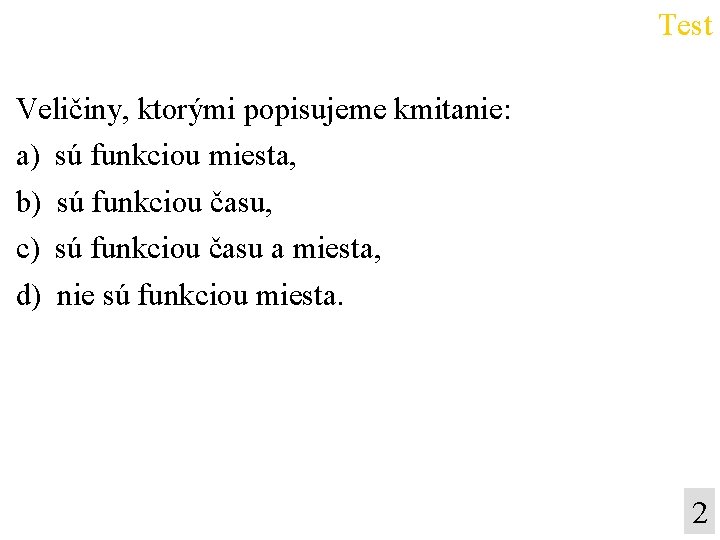 Test

Veličiny, ktorými popisujeme kmitanie:
a) sú funkciou miesta,
b) sú funkciou času,
c) sú funkciou času a miesta,
d) nie sú funkciou miesta.

2